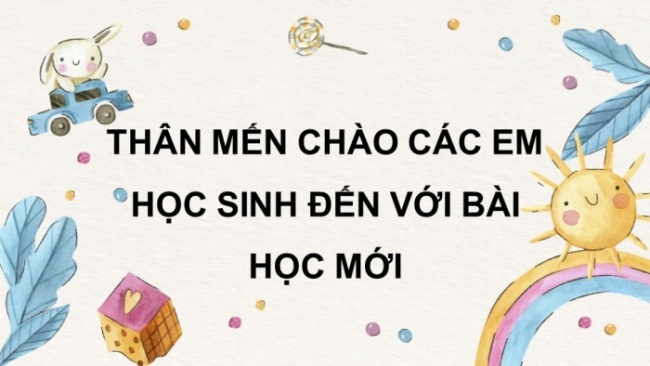 THÂN MẾN CHÀO CÁC EM HỌC SINH ĐẾN VỚI BÀI HỌC MỚI